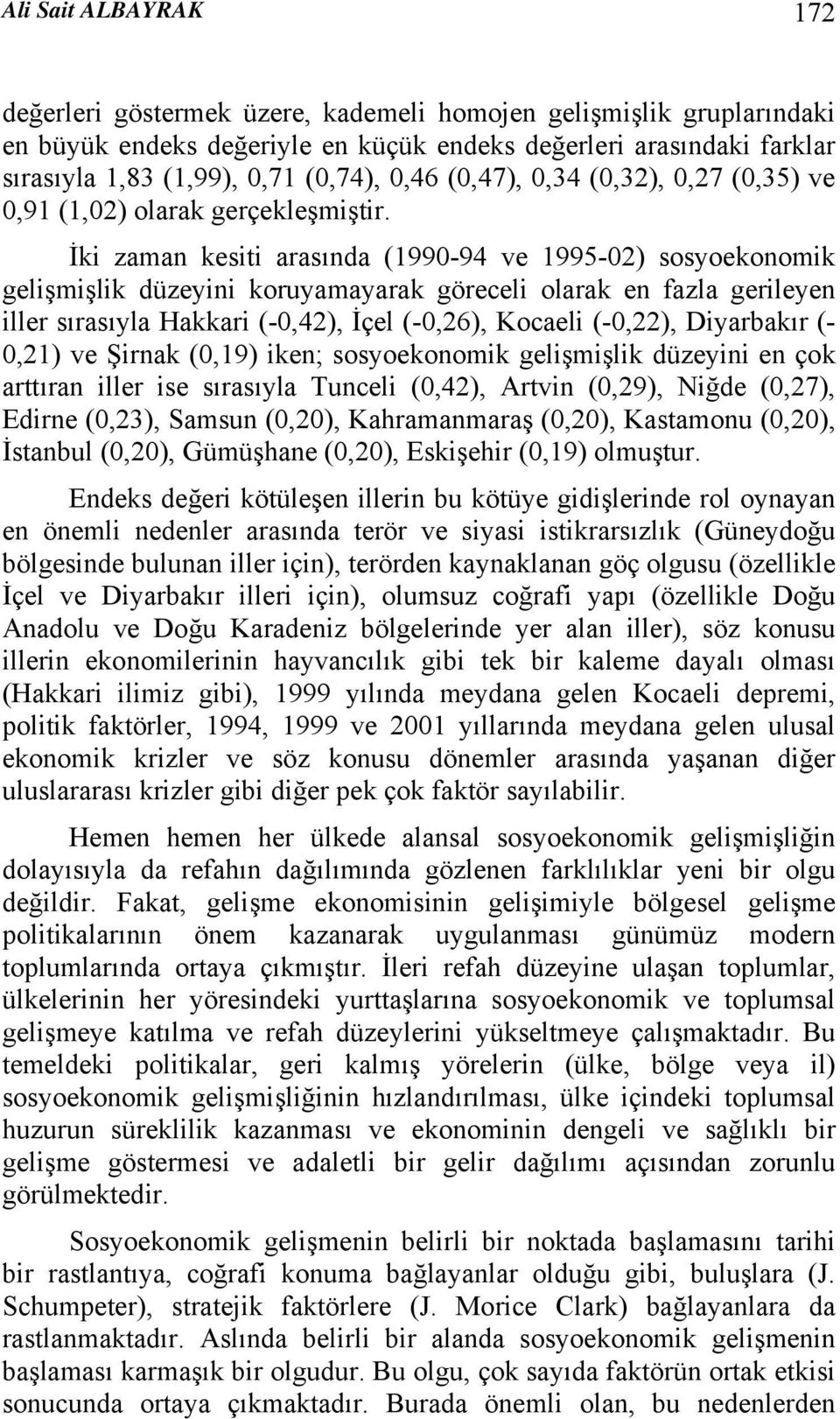 Ali Sait ALBAYRAK 172

değerleri göstermek üzere, kademeli homojen gelişmişlik gruplarındaki en büyük endeks değeriyle en küçük endeks değerleri arasındaki farklar sırasıyla 1,83 (1,99), 0,71 (0,74), 0,46 (0,47), 0,34 (0,32), 0,27 (0,35) ve 0,91 (1,02) olarak gerçekleşmiştir.

İki zaman kesiti arasında (1990-94 ve 1995-02) sosyoekonomik gelişmişlik düzeyini koruyamayarak göreceli olarak en fazla gerileyen iller sırasıyla Hakkari (-0,42), İçel (-0,26), Kocaeli (-0,22), Diyarbakır (-0,21) ve Şirnak (0,19) iken; sosyoekonomik gelişmişlik düzeyini en çok arttıran iller ise sırasıyla Tunceli (0,42), Artvin (0,29), Niğde (0,27), Edirne (0,23), Samsun (0,20), Kahramanmaraş (0,20), Kastamonu (0,20), İstanbul (0,20), Gümüşhane (0,20), Eskişehir (0,19) olmuştur.

Endeks değeri kötüleşen illerin bu kötüye gidişlerinde rol oynayan en önemli nedenler arasında terör ve siyasi istikrarsızlık (Güneydoğu bölgesinde bulunan iller için), terörden kaynaklanan göç olgusu (özellikle İçel ve Diyarbakır illeri için), olumsuz coğrafi yapı (özellikle Doğu Anadolu ve Doğu Karadeniz bölgelerinde yer alan iller), söz konusu illerin ekonomilerinin hayvancılık gibi tek bir kaleme dayalı olması (Hakkari ilimiz gibi), 1999 yılında meydana gelen Kocaeli depremi, politik faktörler, 1994, 1999 ve 2001 yıllarında meydana gelen ulusal ekonomik krizler ve söz konusu dönemler arasında yaşanan diğer uluslararası krizler gibi diğer pek çok faktör sayılabilir.

Hemen hemen her ülkede alansal sosyoekonomik gelişmişliğin dolayısıyla da refahın dağılımında gözlenen farklılıklar yeni bir olgu değildir. Fakat, gelişme ekonomisinin gelişimiyle bölgesel gelişme politikalarının önem kazanarak uygulanması günümüz modern toplumlarında ortaya çıkmıştır. İleri refah düzeyine ulaşan toplumlar, ülkelerinin her yöresindeki yurttaşlarına sosyoekonomik ve toplumsal gelişmeye katılma ve refah düzeylerini yükseltmeye çalışmaktadır. Bu temeldeki politikalar, geri kalmış yörelerin (ülke, bölge veya il) sosyoekonomik gelişmişliğinin hızlandırılması, ülke içindeki toplumsal huzurun süreklilik kazanması ve ekonominin dengeli ve sağlıklı bir gelişme göstermesi ve adaletli bir gelir dağılımı açısından zorunlu görülmektedir.

Sosyoekonomik gelişmenin belirli bir noktada başlamasını tarihi bir rastlantıya, coğrafi konuma bağlayanlar olduğu gibi, buluşlara (J. Schumpeter), stratejik faktörlere (J. Morice Clark) bağlayanlara da rastlanmaktadır. Aslında belirli bir alanda sosyoekonomik gelişmenin başlaması karmaşık bir olgudur. Bu olgu, çok sayıda faktörün ortak etkisi sonucunda ortaya çıkmaktadır. Burada önemli olan, bu nedenlerden